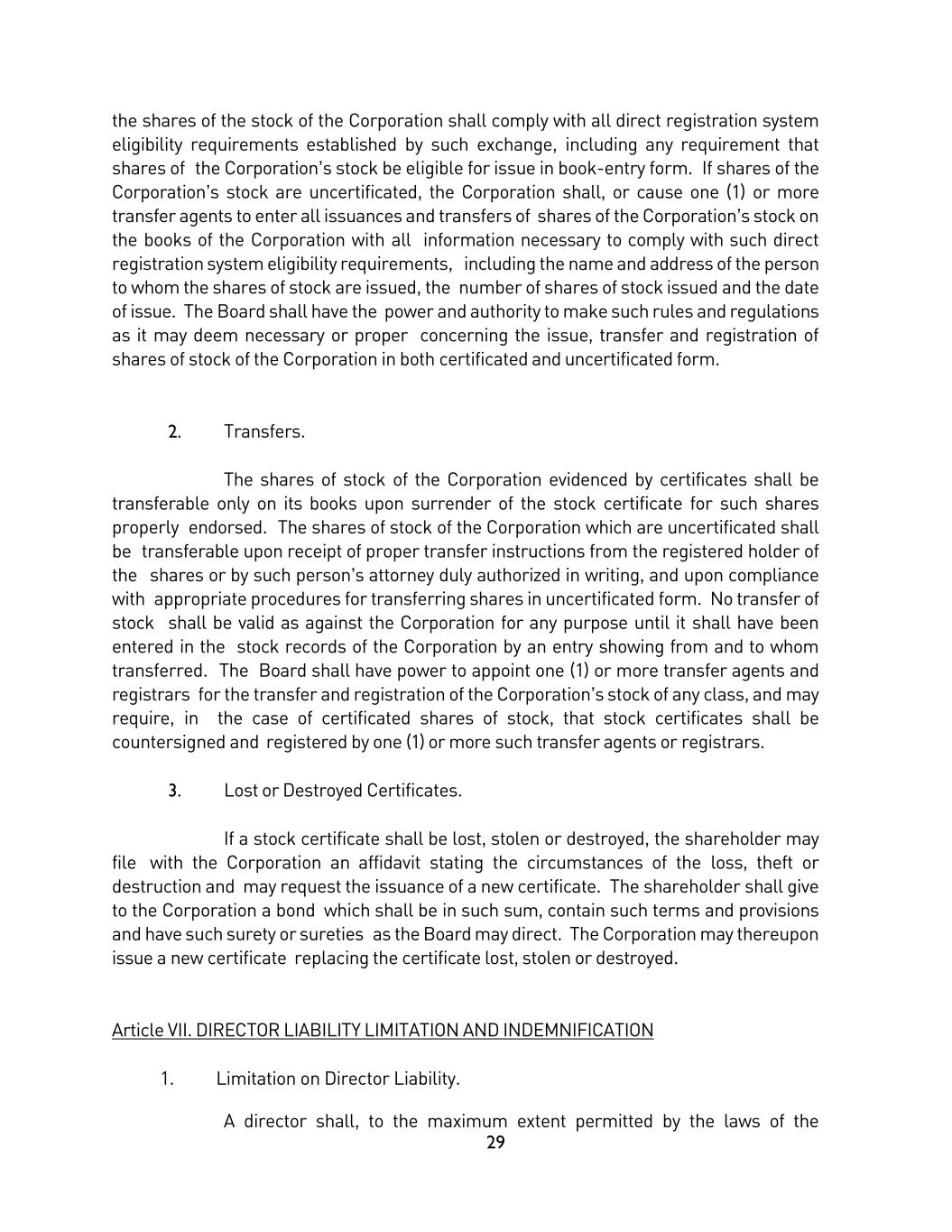 the shares of the stock of the Corporation shall comply with all direct registration system eligibility requirements established by such exchange, including any requirement that shares of the Corporation's stock be eligible for issue in book-entry form. If shares of the Corporation's stock are uncertificated, the Corporation shall, or cause one (1) or more transfer agents to enter all issuances and transfers of shares of the Corporation's stock on the books of the Corporation with all information necessary to comply with such direct registration system eligibility requirements, including the name and address of the person to whom the shares of stock are issued, the number of shares of stock issued and the date of issue. The Board shall have the power and authority to make such rules and regulations as it may deem necessary or proper concerning the issue, transfer and registration of shares of stock of the Corporation in both certificated and uncertificated form.

2. Transfers.

The shares of stock of the Corporation evidenced by certificates shall be transferable only on its books upon surrender of the stock certificate for such shares properly endorsed. The shares of stock of the Corporation which are uncertificated shall be transferable upon receipt of proper transfer instructions from the registered holder of the shares or by such person's attorney duly authorized in writing, and upon compliance with appropriate procedures for transferring shares in uncertificated form. No transfer of stock shall be valid as against the Corporation for any purpose until it shall have been entered in the stock records of the Corporation by an entry showing from and to whom transferred. The Board shall have power to appoint one (1) or more transfer agents and registrars for the transfer and registration of the Corporation's stock of any class, and may require, in the case of certificated shares of stock, that stock certificates shall be countersigned and registered by one (1) or more such transfer agents or registrars.

3. Lost or Destroyed Certificates.

If a stock certificate shall be lost, stolen or destroyed, the shareholder may file with the Corporation an affidavit stating the circumstances of the loss, theft or destruction and may request the issuance of a new certificate. The shareholder shall give to the Corporation a bond which shall be in such sum, contain such terms and provisions and have such surety or sureties as the Board may direct. The Corporation may thereupon issue a new certificate replacing the certificate lost, stolen or destroyed.

Article VII. DIRECTOR LIABILITY LIMITATION AND INDEMNIFICATION

1. Limitation on Director Liability.

A director shall, to the maximum extent permitted by the laws of the

29